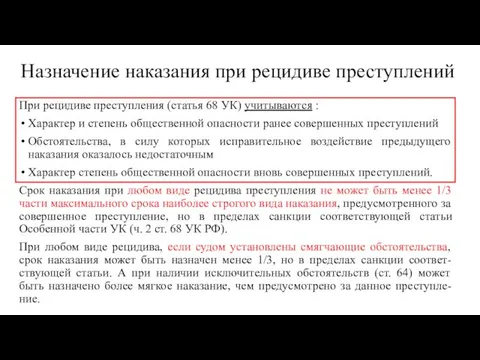 Назначение наказания при рецидиве преступлений

При рецидиве преступления (статья 68 УК) учитываются :

• Характер и степень общественной опасности ранее совершенных преступлений

• Обстоятельства, в силу которых исправительное воздействие предыдущего наказания оказалось недостаточным

• Характер степень общественной опасности вновь совершенных преступлений.

Срок наказания при любом виде рецидива преступления не может быть менее 1/3 части максимального срока наиболее строгого вида наказания, предусмотренного за совершенное преступление, но в пределах санкции соответствующей статьи Особенной части УК (ч. 2 ст. 68 УК РФ).

При любом виде рецидива, если судом установлены смягчающие обстоятельства, срок наказания может быть назначен менее 1/3, но в пределах санкции соответствующей статьи. А при наличии исключительных обстоятельств (ст. 64) может быть назначено более мягкое наказание, чем предусмотрено за данное преступление.